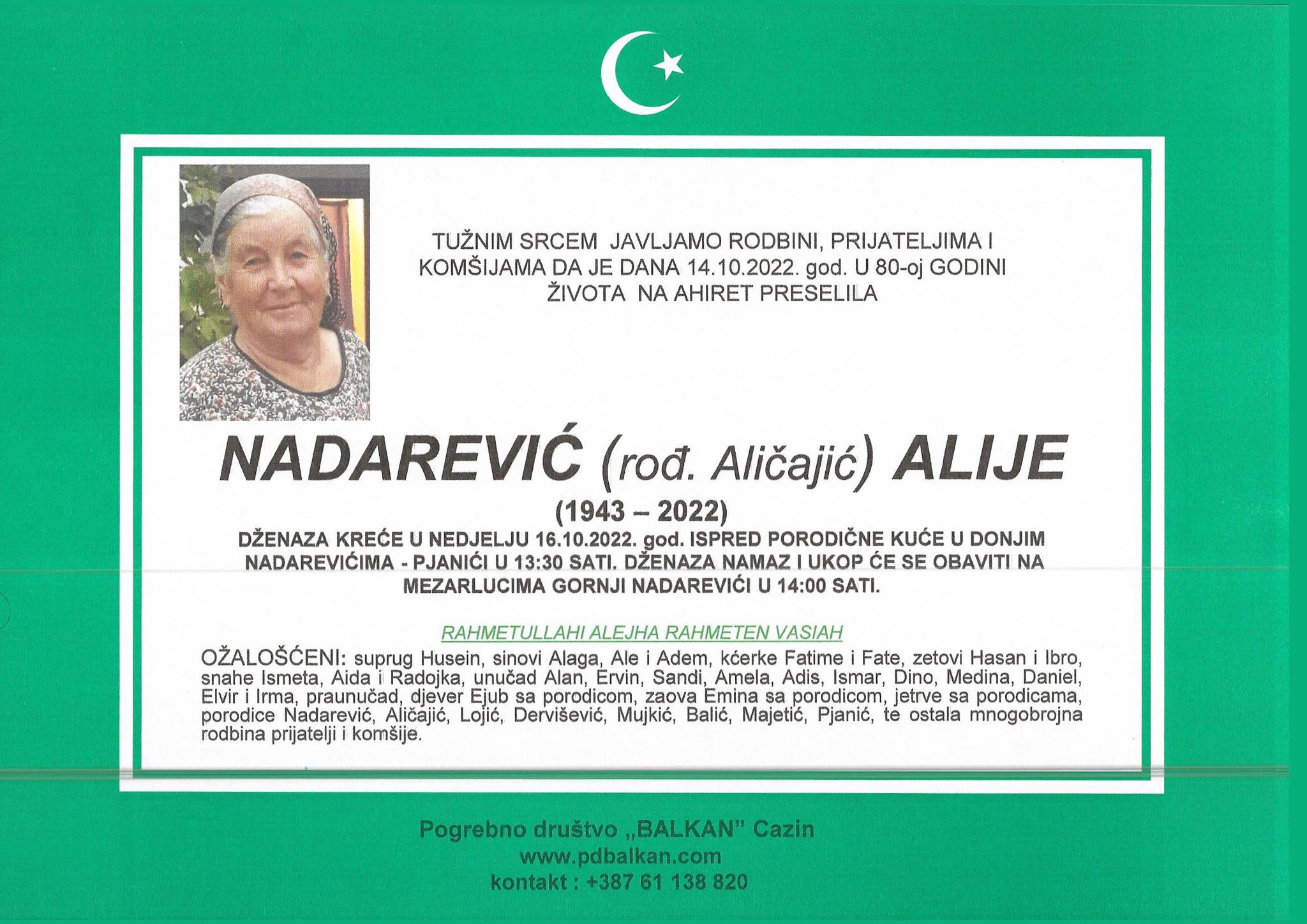 TUŽNIM SRCEM JAVLJAMO RODBINI, PRIJATELJIMA I KOMŠIJAMA DA JE DANA 14.10.2022. god. U 80-oj GODINI ŽIVOTA NA AHIRET PRESELILA

NADAREVIĆ (rođ. Aličajić) ALIJE

(1943 – 2022)

DŽENAZA KREĆE U NEDJELJU 16.10.2022. god. ISPRED PORODIČNE KUĆE U DONJIM NADAREVIĆIMA - PJANIĆI U 13:30 SATI. DŽENAZA NAMAZ I UKOP ĆE SE OBAVITI NA MEZARLUCIMA GORNJI NADAREVIĆI U 14:00 SATI.

RAHMETULLAHI ALEJHA RAHMETEN VASIAH

OŽALOŠĆENI: suprug Husein, sinovi Alaga, Ale i Adem, kćerke Fatime i Fate, zetovi Hasan i Ibro, snahe Ismeta, Aida i Radojka, unučad Alan, Ervin, Sandi, Amela, Adis, Ismar, Dino, Medina, Daniel, Elvir i Irma, praunučad, djever Ejub sa porodicom, zaova Emina sa porodicom, jetrve sa porodicama, porodice Nadarević, Aličajić, Lojić, Dervišević, Mujkić, Balić, Majetić, Pjanić, te ostala mnogobrojna rodbina prijatelji i komšije.

Pogrebno društvo „BALKAN" Cazin
www.pdbalkan.com
kontakt : +387 61 138 820